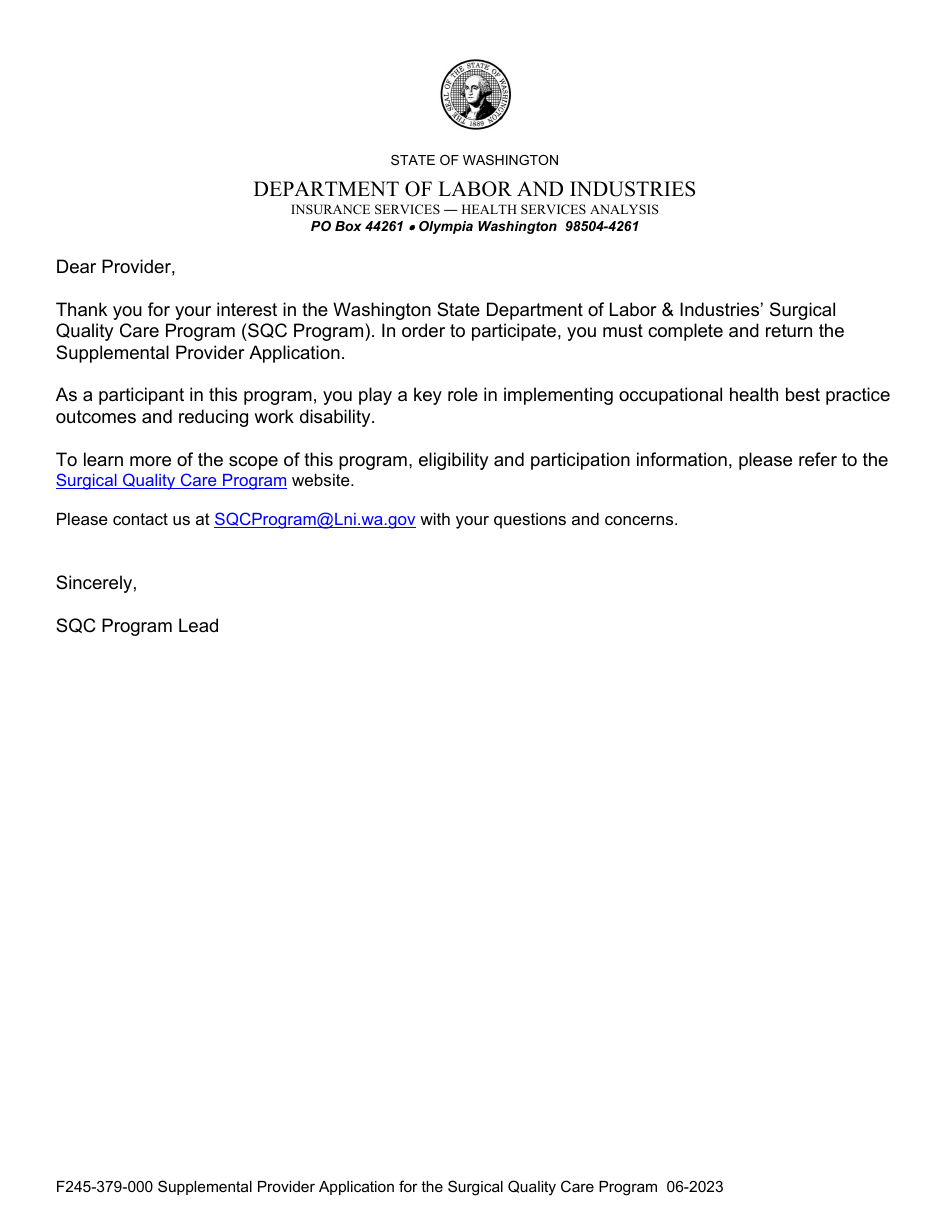 STATE OF WASHINGTON

DEPARTMENT OF LABOR AND INDUSTRIES
INSURANCE SERVICES — HEALTH SERVICES ANALYSIS
PO Box 44261 • Olympia Washington 98504-4261

Dear Provider,

Thank you for your interest in the Washington State Department of Labor & Industries' Surgical Quality Care Program (SQC Program). In order to participate, you must complete and return the Supplemental Provider Application.

As a participant in this program, you play a key role in implementing occupational health best practice outcomes and reducing work disability.

To learn more of the scope of this program, eligibility and participation information, please refer to the Surgical Quality Care Program website.

Please contact us at SQCProgram@Lni.wa.gov with your questions and concerns.

Sincerely,

SQC Program Lead

F245-379-000 Supplemental Provider Application for the Surgical Quality Care Program 06-2023